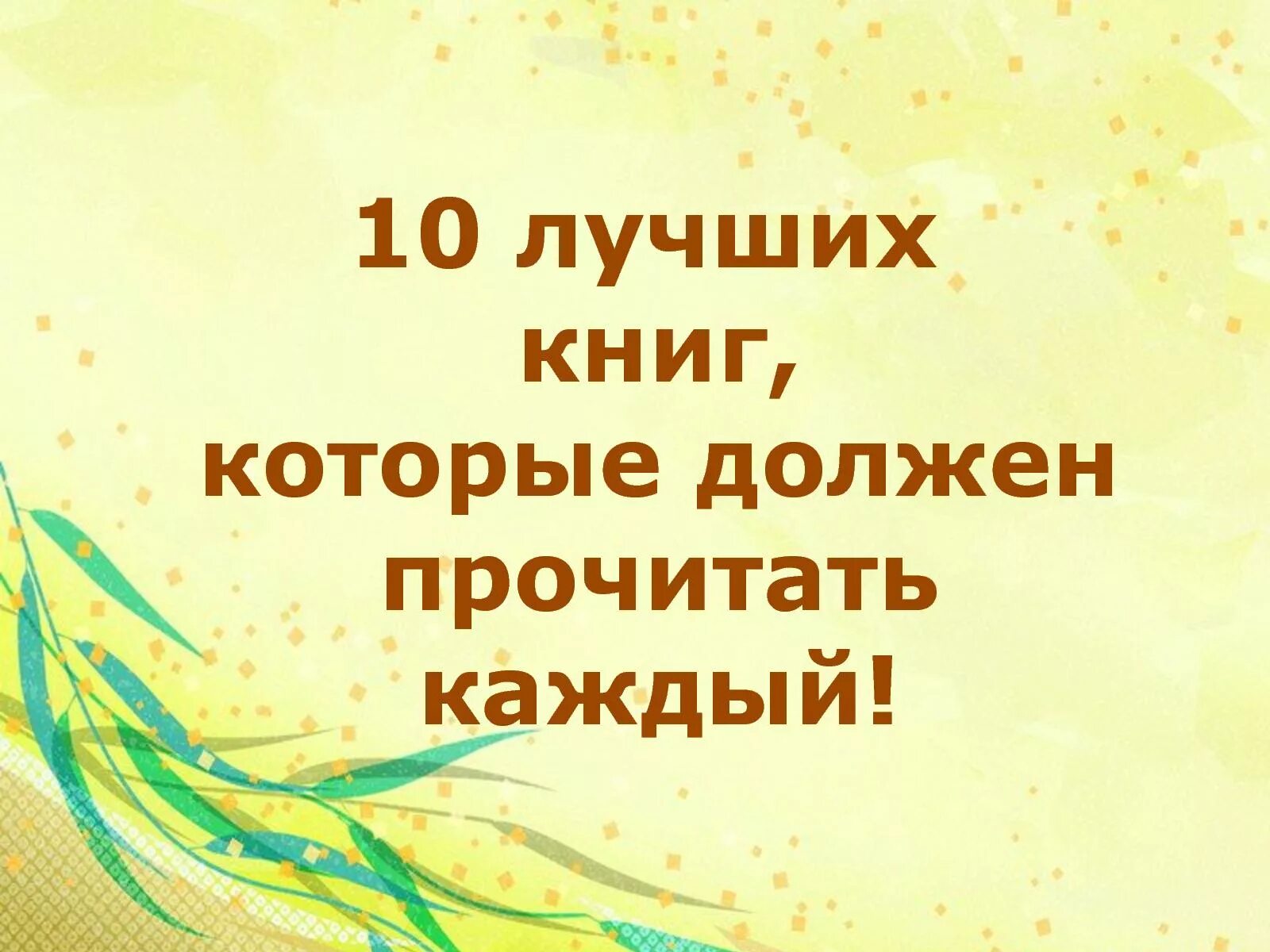 10 лучших книг, которые должен прочитать каждый!